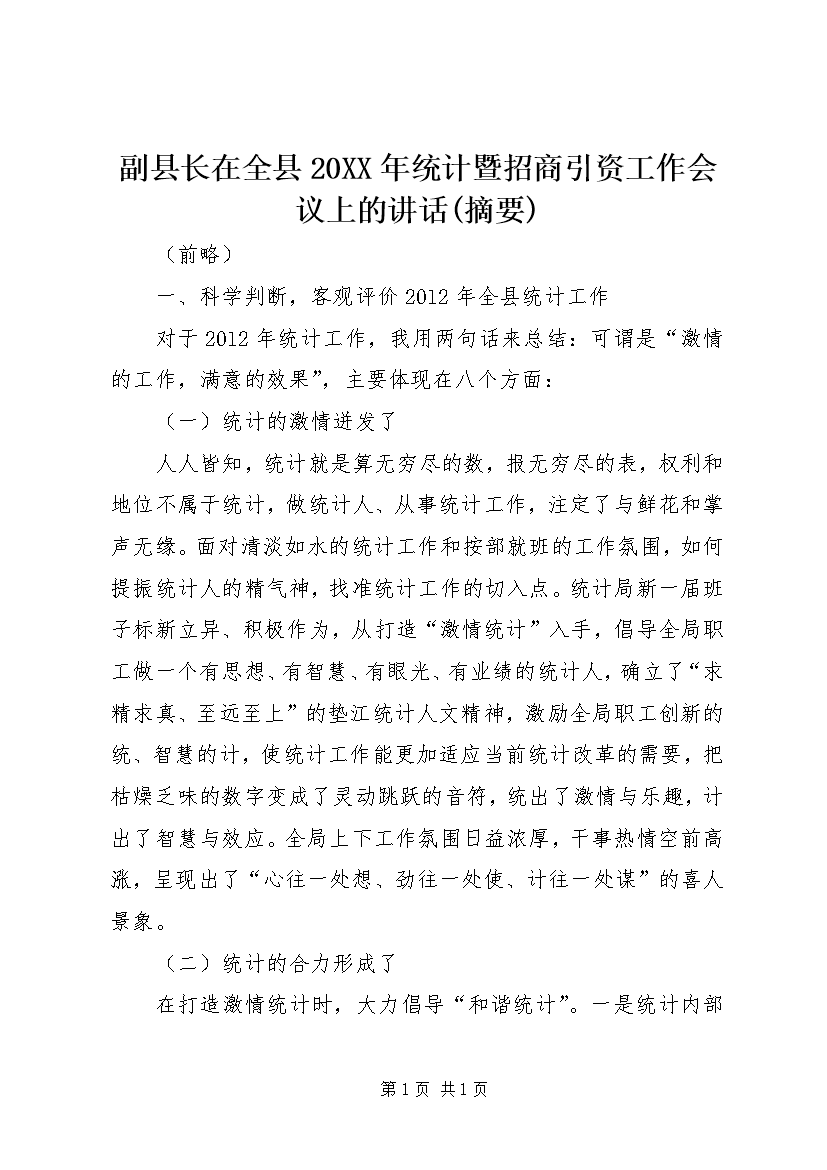 副县长在全县20XX年统计暨招商引资工作会议上的讲话(摘要)

（前略）

一、科学判断，客观评价2012年全县统计工作

对于2012年统计工作，我用两句话来总结：可谓是“激情的工作，满意的效果”，主要体现在八个方面：

（一）统计的激情迸发了

人人皆知，统计就是算无穷尽的数，报无穷尽的表，权利和地位不属于统计，做统计人、从事统计工作，注定了与鲜花和掌声无缘。面对清淡如水的统计工作和按部就班的工作氛围，如何提振统计人的精气神，找准统计工作的切入点。统计局新一届班子标新立异、积极作为，从打造“激情统计”入手，倡导全局职工做一个有思想、有智慧、有眼光、有业绩的统计人，确立了“求精求真、至远至上”的垫江统计人文精神，激励全局职工创新的统、智慧的计，使统计工作能更加适应当前统计改革的需要，把枯燥乏味的数字变成了灵动跳跃的音符，统出了激情与乐趣，计出了智慧与效应。全局上下工作氛围日益浓厚，干事热情空前高涨，呈现出了“心往一处想、劲往一处使、计往一处谋”的喜人景象。

（二）统计的合力形成了

在打造激情统计时，大力倡导“和谐统计”。一是统计内部

第1页 共1页